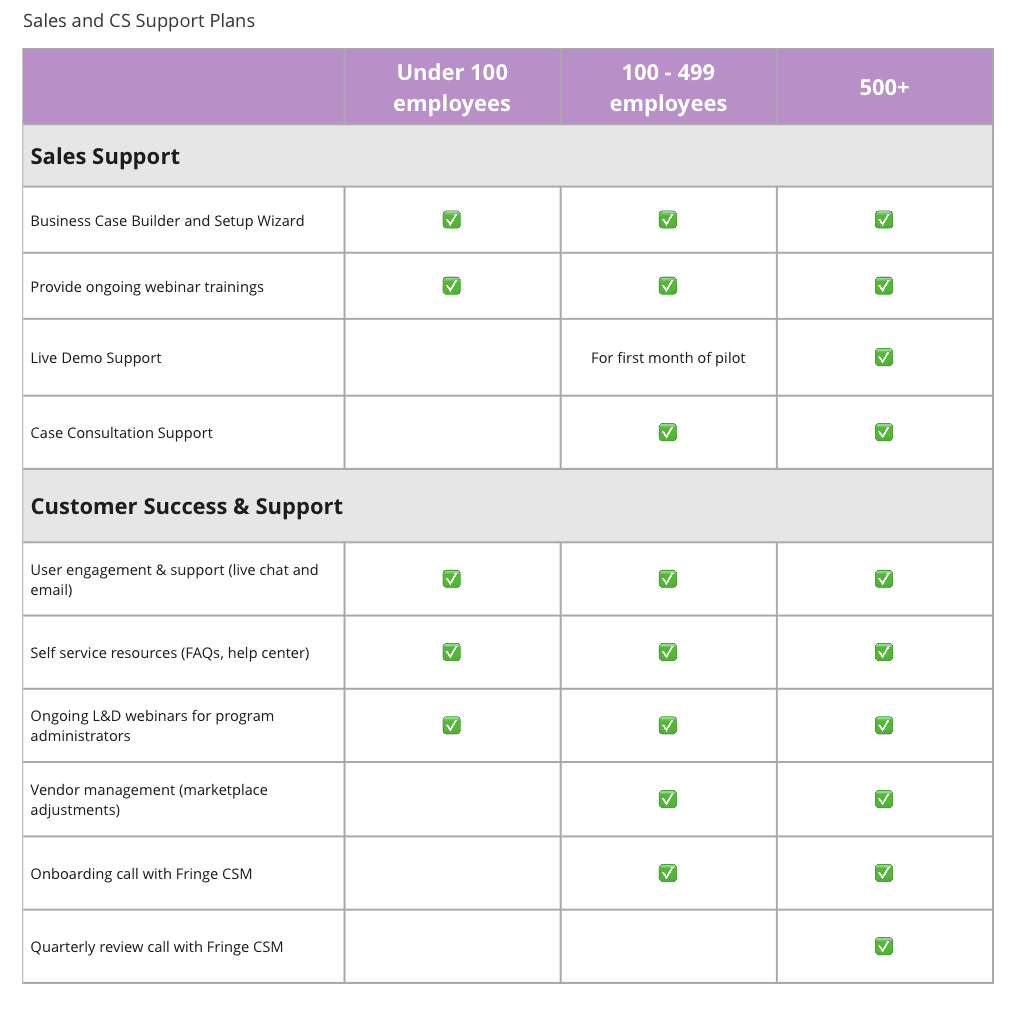 Sales and CS Support Plans

| | Under 100 employees | 100 - 499 employees | 500+ |
|---|---|---|---|
| **Sales Support** | | | |
| Business Case Builder and Setup Wizard | ✅ | ✅ | ✅ |
| Provide ongoing webinar trainings | ✅ | ✅ | ✅ |
| Live Demo Support | | For first month of pilot | ✅ |
| Case Consultation Support | | ✅ | ✅ |
| **Customer Success & Support** | | | |
| User engagement & support (live chat and email) | ✅ | ✅ | ✅ |
| Self service resources (FAQs, help center) | ✅ | ✅ | ✅ |
| Ongoing L&D webinars for program administrators | ✅ | ✅ | ✅ |
| Vendor management (marketplace adjustments) | | ✅ | ✅ |
| Onboarding call with Fringe CSM | | ✅ | ✅ |
| Quarterly review call with Fringe CSM | | | ✅ |